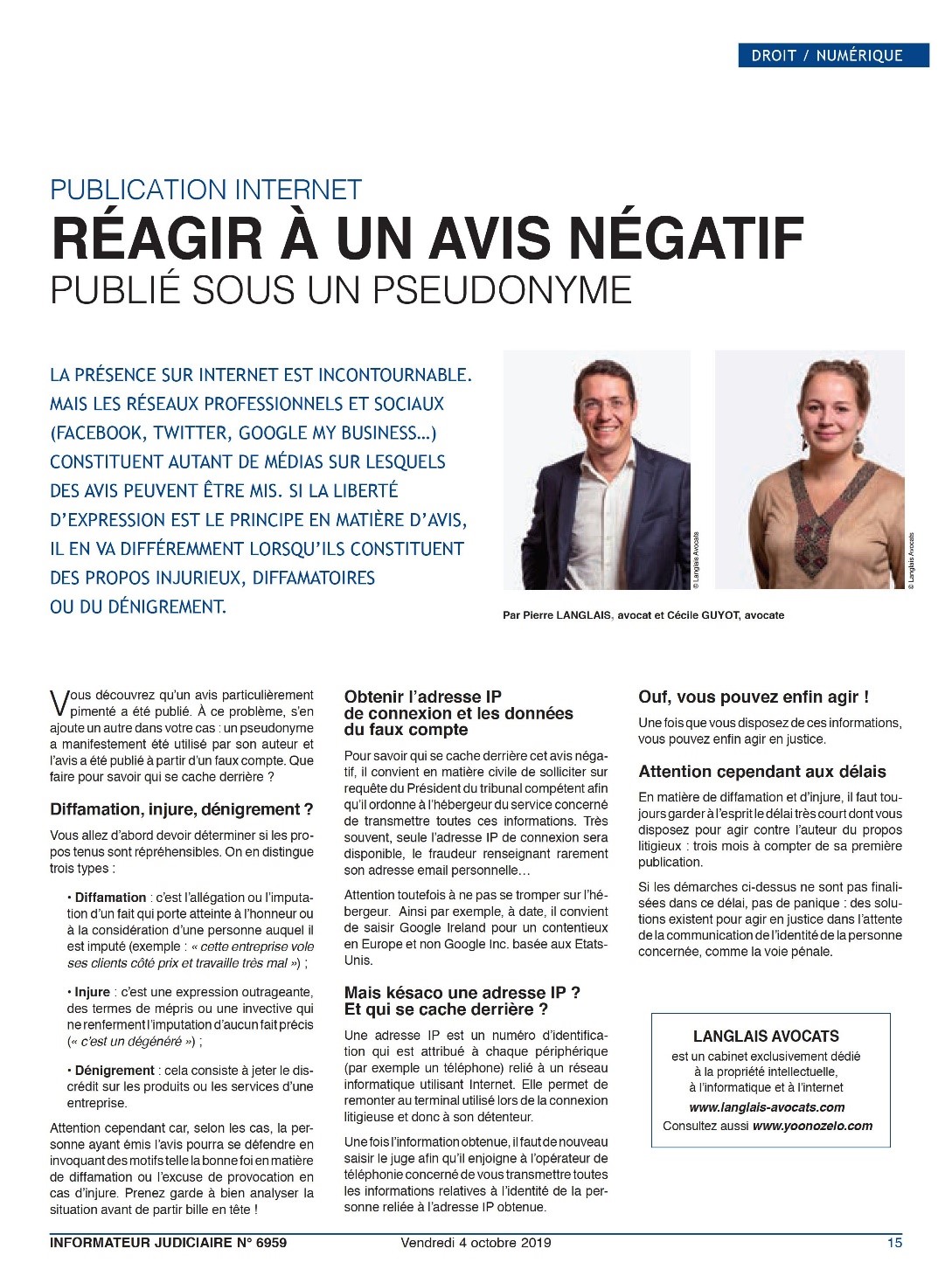 DROIT / NUMÉRIQUE

PUBLICATION INTERNET
RÉAGIR À UN AVIS NÉGATIF
PUBLIÉ SOUS UN PSEUDONYME

LA PRÉSENCE SUR INTERNET EST INCONTOURNABLE. MAIS LES RÉSEAUX PROFESSIONNELS ET SOCIAUX (FACEBOOK, TWITTER, GOOGLE MY BUSINESS…) CONSTITUENT AUTANT DE MÉDIAS SUR LESQUELS DES AVIS PEUVENT ÊTRE MIS. SI LA LIBERTÉ D'EXPRESSION EST LE PRINCIPE EN MATIÈRE D'AVIS, IL EN VA DIFFÉREMMENT LORSQU'ILS CONSTITUENT DES PROPOS INJURIEUX, DIFFAMATOIRES OU DU DÉNIGREMENT.

© Langlais Avocats

© Langlais Avocats

Par Pierre LANGLAIS, avocat et Cécile GUYOT, avocate

Vous découvrez qu'un avis particulièrement pimenté a été publié. À ce problème, s'en ajoute un autre dans votre cas : un pseudonyme a manifestement été utilisé par son auteur et l'avis a été publié à partir d'un faux compte. Que faire pour savoir qui se cache derrière ?

Diffamation, injure, dénigrement ?

Vous allez d'abord devoir déterminer si les propos tenus sont répréhensibles. On en distingue trois types :

• Diffamation : c'est l'allégation ou l'imputation d'un fait qui porte atteinte à l'honneur ou à la considération d'une personne auquel il est imputé (exemple : « cette entreprise vole ses clients côté prix et travaille très mal ») ;

• Injure : c'est une expression outrageante, des termes de mépris ou une invective qui ne renferment l'imputation d'aucun fait précis (« c'est un dégénéré ») ;

• Dénigrement : cela consiste à jeter le discrédit sur les produits ou les services d'une entreprise.

Attention cependant car, selon les cas, la personne ayant émis l'avis pourra se défendre en invoquant des motifs telle la bonne foi en matière de diffamation ou l'excuse de provocation en cas d'injure. Prenez garde à bien analyser la situation avant de partir bille en tête !

Obtenir l'adresse IP de connexion et les données du faux compte

Pour savoir qui se cache derrière cet avis négatif, il convient en matière civile de solliciter sur requête du Président du tribunal compétent afin qu'il ordonne à l'hébergeur du service concerné de transmettre toutes ces informations. Très souvent, seule l'adresse IP de connexion sera disponible, le fraudeur renseignant rarement son adresse email personnelle…

Attention toutefois à ne pas se tromper sur l'hébergeur. Ainsi par exemple, à date, il convient de saisir Google Ireland pour un contentieux en Europe et non Google Inc. basée aux Etats-Unis.

Mais késaco une adresse IP ? Et qui se cache derrière ?

Une adresse IP est un numéro d'identification qui est attribué à chaque périphérique (par exemple un téléphone) relié à un réseau informatique utilisant Internet. Elle permet de remonter au terminal utilisé lors de la connexion litigieuse et donc à son détenteur.

Une fois l'information obtenue, il faut de nouveau saisir le juge afin qu'il enjoigne à l'opérateur de téléphonie concerné de vous transmettre toutes les informations relatives à l'identité de la personne reliée à l'adresse IP obtenue.

Ouf, vous pouvez enfin agir !

Une fois que vous disposez de ces informations, vous pouvez enfin agir en justice.

Attention cependant aux délais

En matière de diffamation et d'injure, il faut toujours garder à l'esprit le délai très court dont vous disposez pour agir contre l'auteur du propos litigieux : trois mois à compter de sa première publication.

Si les démarches ci-dessus ne sont pas finalisées dans ce délai, pas de panique : des solutions existent pour agir en justice dans l'attente de la communication de l'identité de la personne concernée, comme la voie pénale.

LANGLAIS AVOCATS
est un cabinet exclusivement dédié à la propriété intellectuelle, à l'informatique et à l'internet
www.langlais-avocats.com
Consultez aussi www.yoonozelo.com

INFORMATEUR JUDICIAIRE N° 6959 Vendredi 4 octobre 2019 15